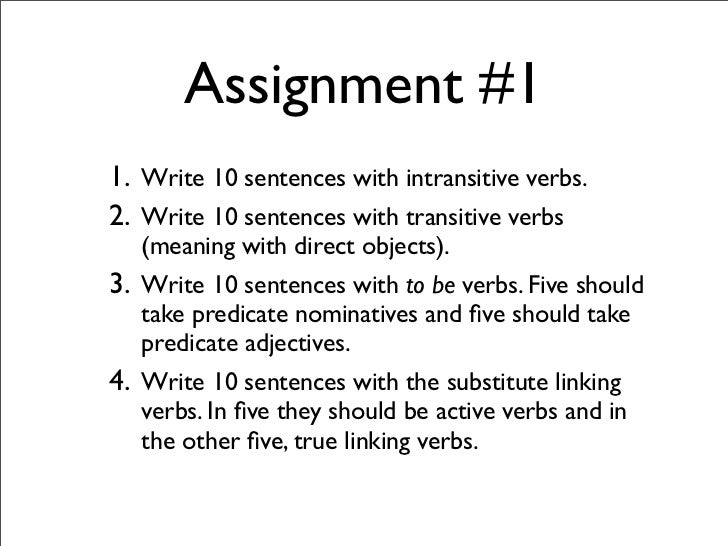 Assignment #1

1. Write 10 sentences with intransitive verbs.
2. Write 10 sentences with transitive verbs (meaning with direct objects).
3. Write 10 sentences with to be verbs. Five should take predicate nominatives and five should take predicate adjectives.
4. Write 10 sentences with the substitute linking verbs. In five they should be active verbs and in the other five, true linking verbs.